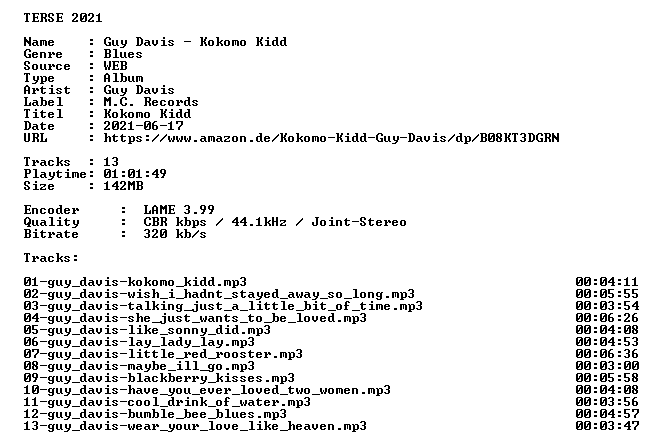 TERSE 2021

Name : Guy Davis - Kokomo Kidd
Genre : Blues
Source : WEB
Type : Album
Artist : Guy Davis
Label : M.C. Records
Titel : Kokomo Kidd
Date : 2021-06-17
URL : https://www.amazon.de/Kokomo-Kidd-Guy-Davis/dp/B08KT3DGRN

Tracks : 13
Playtime: 01:01:49
Size : 142MB

Encoder : LAME 3.99
Quality : CBR kbps / 44.1kHz / Joint-Stereo
Bitrate : 320 kb/s

Tracks:

01-guy_davis-kokomo_kidd.mp3 00:04:11
02-guy_davis-wish_i_hadnt_stayed_away_so_long.mp3 00:05:55
03-guy_davis-talking_just_a_little_bit_of_time.mp3 00:03:54
04-guy_davis-she_just_wants_to_be_loved.mp3 00:06:26
05-guy_davis-like_sonny_did.mp3 00:04:08
06-guy_davis-lay_lady_lay.mp3 00:04:53
07-guy_davis-little_red_rooster.mp3 00:06:36
08-guy_davis-maybe_ill_go.mp3 00:03:00
09-guy_davis-blackberry_kisses.mp3 00:05:58
10-guy_davis-have_you_ever_loved_two_women.mp3 00:04:08
11-guy_davis-cool_drink_of_water.mp3 00:03:56
12-guy_davis-bumble_bee_blues.mp3 00:04:57
13-guy_davis-wear_your_love_like_heaven.mp3 00:03:47